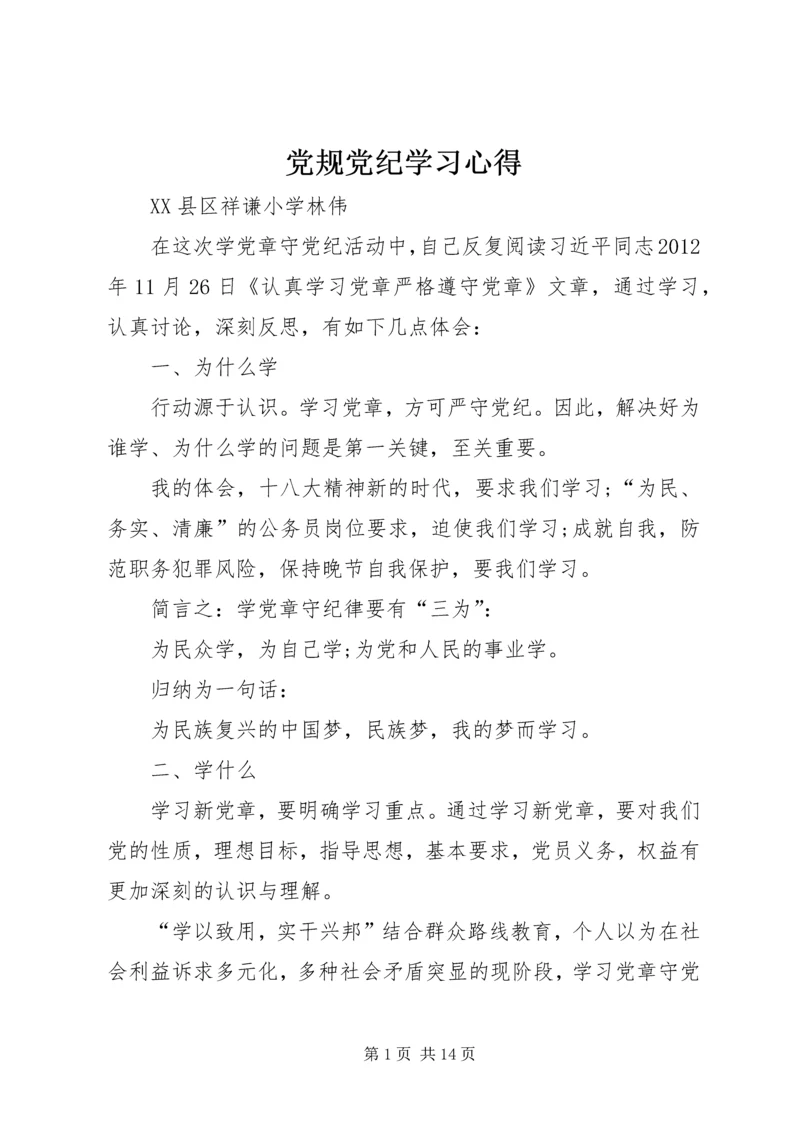 党规党纪学习心得

XX县区祥谦小学林伟

在这次学党章守党纪活动中,自己反复阅读习近平同志2012年11月26日《认真学习党章严格遵守党章》文章，通过学习，认真讨论，深刻反思，有如下几点体会：

一、为什么学

行动源于认识。学习党章，方可严守党纪。因此，解决好为谁学、为什么学的问题是第一关键，至关重要。

我的体会，十八大精神新的时代，要求我们学习;“为民、务实、清廉”的公务员岗位要求，迫使我们学习;成就自我，防范职务犯罪风险，保持晚节自我保护，要我们学习。

简言之：学党章守纪律要有“三为”：

为民众学，为自己学;为党和人民的事业学。

归纳为一句话：

为民族复兴的中国梦，民族梦，我的梦而学习。

二、学什么

学习新党章，要明确学习重点。通过学习新党章，要对我们党的性质，理想目标，指导思想，基本要求，党员义务，权益有更加深刻的认识与理解。

“学以致用，实干兴邦”结合群众路线教育，个人以为在社会利益诉求多元化，多种社会矛盾突显的现阶段，学习党章守党

第1页 共14页